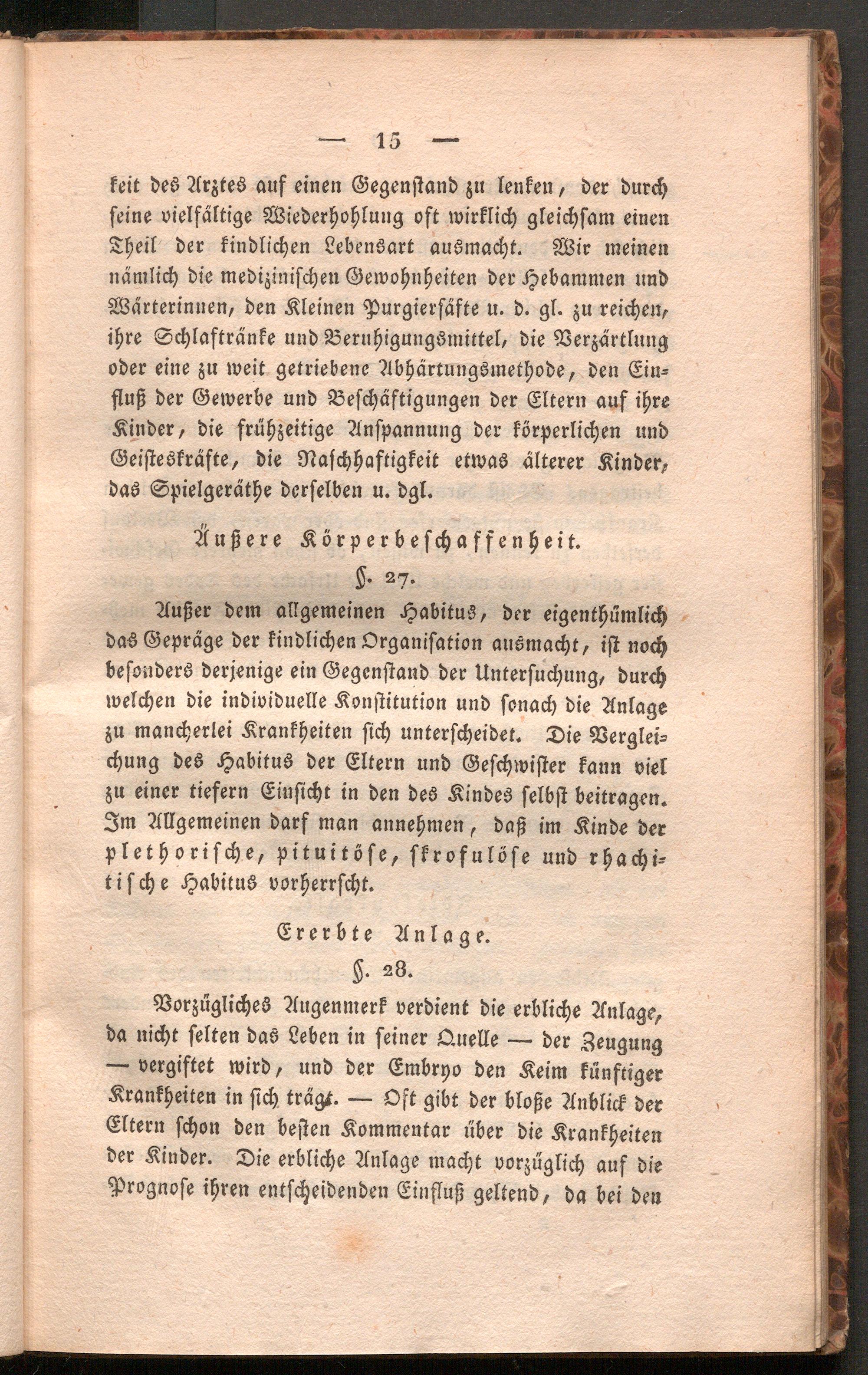 — 15 —

keit des Arztes auf einen Gegenstand zu lenken, der durch seine vielfältige Wiederhohlung oft wirklich gleichsam einen Theil der kindlichen Lebensart ausmacht. Wir meinen nämlich die medizinischen Gewohnheiten der Hebammen und Wärterinnen, den Kleinen Purgiersäfte u. d. gl. zu reichen, ihre Schlaftränke und Beruhigungsmittel, die Verzärtlung oder eine zu weit getriebene Abhärtungsmethode, den Einfluß der Gewerbe und Beschäftigungen der Eltern auf ihre Kinder, die frühzeitige Anspannung der körperlichen und Geisteskräfte, die Naschhaftigkeit etwas älterer Kinder, das Spielgeräthe derselben u. dgl.

Äußere Körperbeschaffenheit.

§. 27.

Außer dem allgemeinen Habitus, der eigenthümlich das Gepräge der kindlichen Organisation ausmacht, ist noch besonders derjenige ein Gegenstand der Untersuchung, durch welchen die individuelle Konstitution und sonach die Anlage zu mancherlei Krankheiten sich unterscheidet. Die Vergleichung des Habitus der Eltern und Geschwister kann viel zu einer tiefern Einsicht in den des Kindes selbst beitragen. Im Allgemeinen darf man annehmen, daß im Kinde der plethorische, pituitöse, skrofulöse und rhachitische Habitus vorherrscht.

Ererbte Anlage.

§. 28.

Vorzügliches Augenmerk verdient die erbliche Anlage, da nicht selten das Leben in seiner Quelle — der Zeugung — vergiftet wird, und der Embryo den Keim künftiger Krankheiten in sich trägt. — Oft gibt der bloße Anblick der Eltern schon den besten Kommentar über die Krankheiten der Kinder. Die erbliche Anlage macht vorzüglich auf die Prognose ihren entscheidenden Einfluß geltend, da bei den